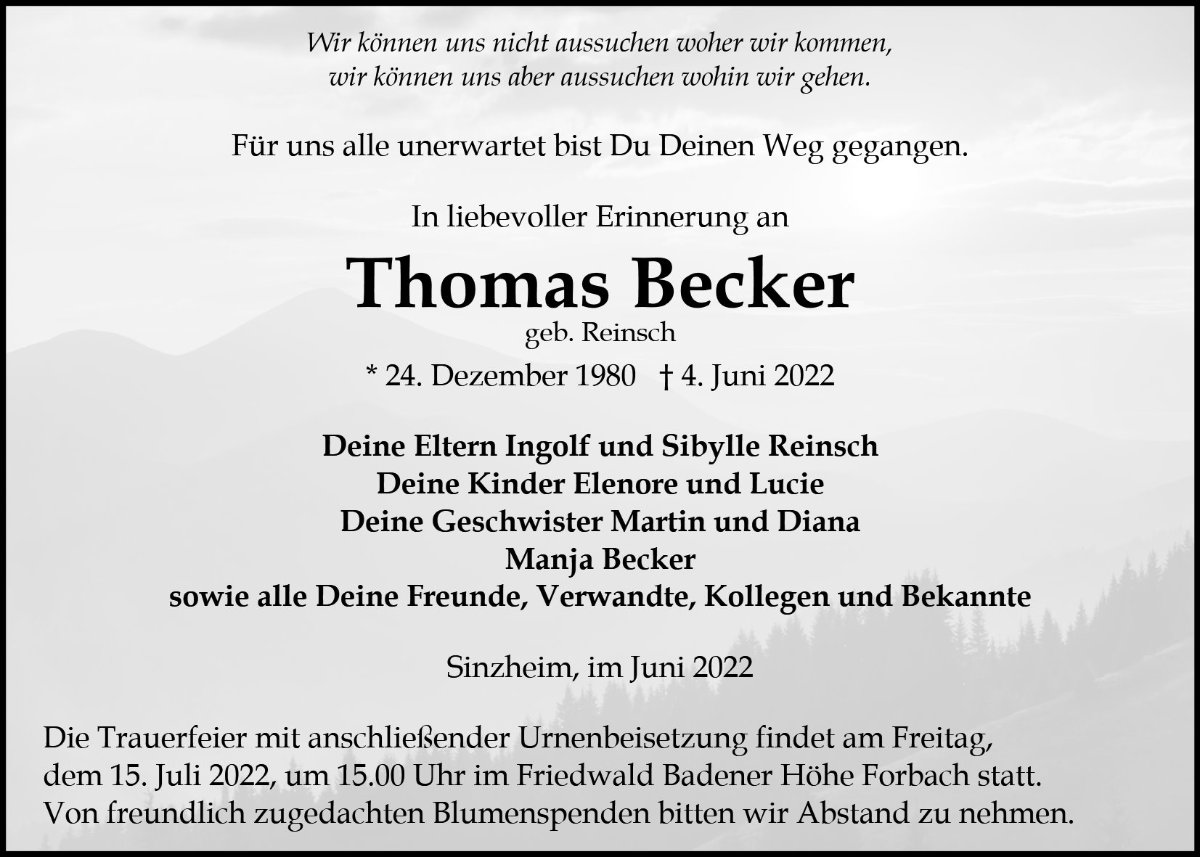 Wir können uns nicht aussuchen woher wir kommen,
wir können uns aber aussuchen wohin wir gehen.

Für uns alle unerwartet bist Du Deinen Weg gegangen.

In liebevoller Erinnerung an

Thomas Becker

geb. Reinsch

* 24. Dezember 1980 † 4. Juni 2022

Deine Eltern Ingolf und Sibylle Reinsch
Deine Kinder Elenore und Lucie
Deine Geschwister Martin und Diana
Manja Becker
sowie alle Deine Freunde, Verwandte, Kollegen und Bekannte

Sinzheim, im Juni 2022

Die Trauerfeier mit anschließender Urnenbeisetzung findet am Freitag, dem 15. Juli 2022, um 15.00 Uhr im Friedwald Badener Höhe Forbach statt. Von freundlich zugedachten Blumenspenden bitten wir Abstand zu nehmen.